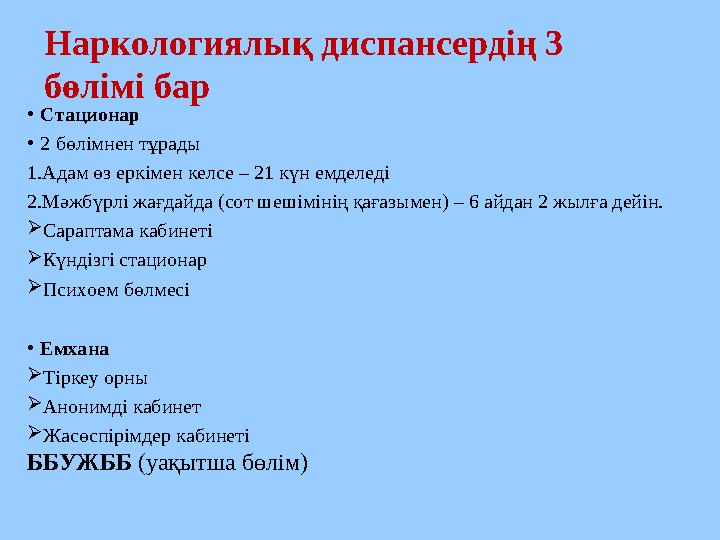 Наркологиялық диспансердің 3 бөлімі бар

• Стационар

• 2 бөлімнен тұрады

1.Адам өз еркімен келсе – 21 күн емделеді

2.Мәжбүрлі жағдайда (сот шешімінің қағазымен) – 6 айдан 2 жылға дейін.

➢Сараптама кабинеті

➢Күндізгі стационар

➢Психоем бөлмесі

• Емхана

➢Тіркеу орны

➢Анонимді кабинет

➢Жасөспірімдер кабинеті

ББУЖББ (уақытша бөлім)